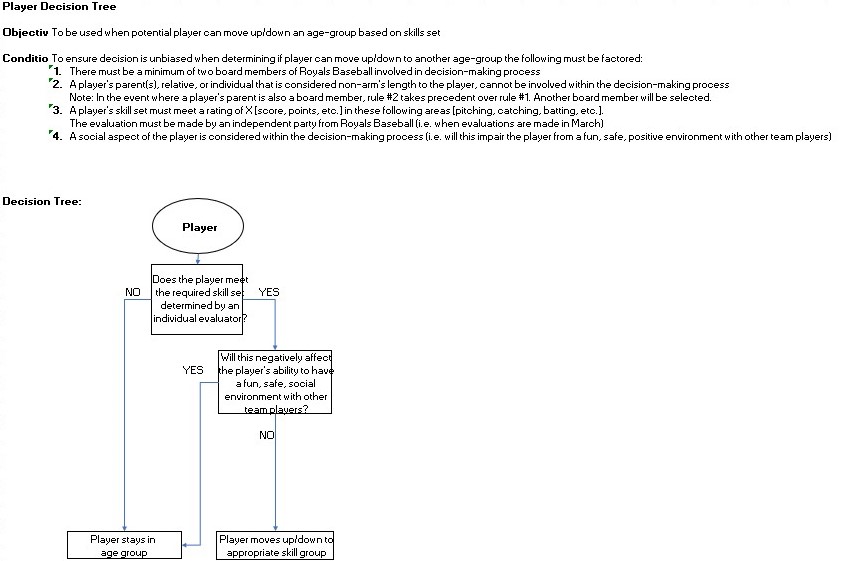 Player Decision Tree

Objectiv To be used when potential player can move up/down an age-group based on skills set

Conditio To ensure decision is unbiased when determining if player can move up/down to another age-group the following must be factored:

1. There must be a minimum of two board members of Royals Baseball involved in decision-making process
2. A player's parent(s), relative, or individual that is considered non-arm's length to the player, cannot be involved within the decision-making process
Note: In the event where a player's parent is also a board member, rule #2 takes precedent over rule #1. Another board member will be selected.
3. A player's skill set must meet a rating of X (score, points, etc.) in these following areas (pitching, catching, batting, etc.).
The evaluation must be made by an independent party from Royals Baseball (i.e. when evaluations are made in March)
4. A social aspect of the player is considered within the decision-making process (i.e. will this impair the player from a fun, safe, positive environment with other team players)

Decision Tree:

Player

Does the player meet the required skill set determined by an individual evaluator?

NO

YES

Will this negatively affect the player's ability to have a fun, safe, social environment with other team players?

YES

NO

Player stays in age group

Player moves up/down to appropriate skill group